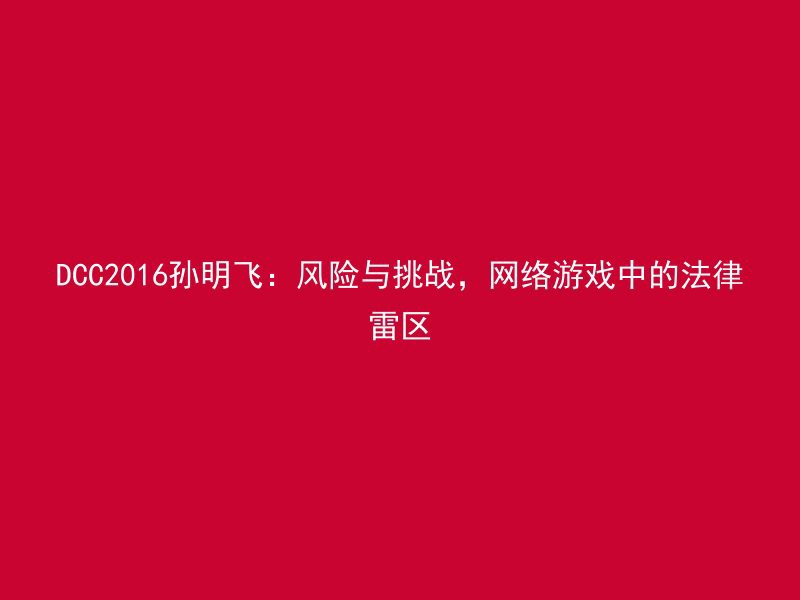 DCC2016孙明飞：风险与挑战，网络游戏中的法律雷区